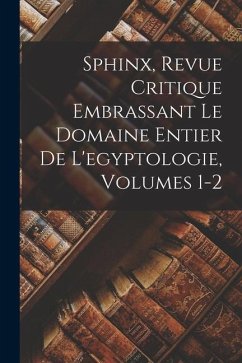 Sphinx, Revue Critique Embrassant Le Domaine Entier De L'egyptologie, Volumes 1-2